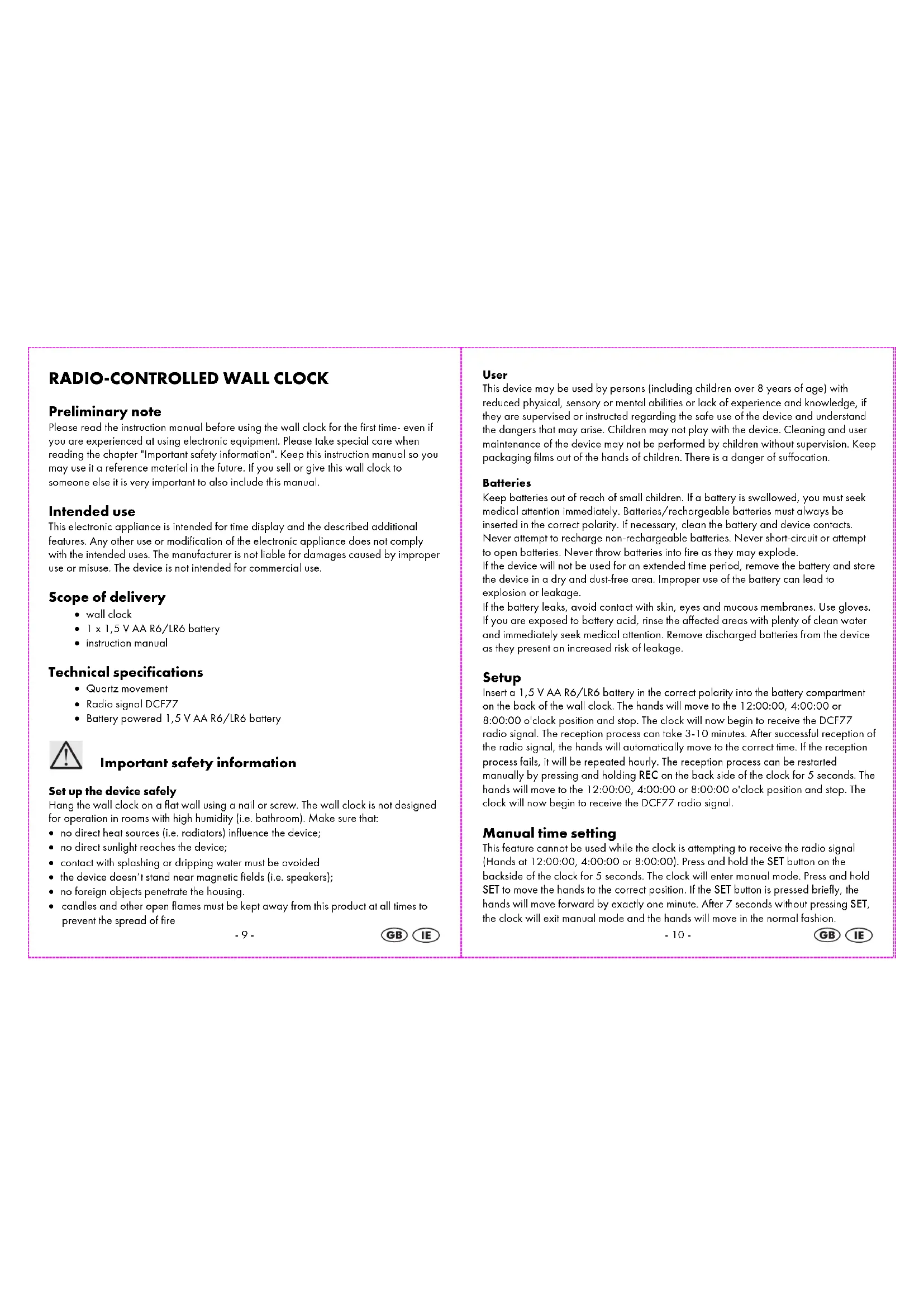 RADIO-CONTROLLED WALL CLOCK

Preliminary note
Please read the instruction manual before using the wall clock for the first time- even if you are experienced at using electronic equipment. Please take special care when reading the chapter "Important safety information". Keep this instruction manual so you may use it a reference material in the future. If you sell or give this wall clock to someone else it is very important to also include this manual.

Intended use
This electronic appliance is intended for time display and the described additional features. Any other use or modification of the electronic appliance does not comply with the intended uses. The manufacturer is not liable for damages caused by improper use or misuse. The device is not intended for commercial use.

Scope of delivery
• wall clock
• 1 x 1,5 V AA R6/LR6 battery
• instruction manual

Technical specifications
• Quartz movement
• Radio signal DCF77
• Battery powered 1,5 V AA R6/LR6 battery

Important safety information

Set up the device safely
Hang the wall clock on a flat wall using a nail or screw. The wall clock is not designed for operation in rooms with high humidity (i.e. bathroom). Make sure that:
• no direct heat sources (i.e. radiators) influence the device;
• no direct sunlight reaches the device;
• contact with splashing or dripping water must be avoided
• the device doesn't stand near magnetic fields (i.e. speakers);
• no foreign objects penetrate the housing.
• candles and other open flames must be kept away from this product at all times to prevent the spread of fire

- 9 -

GB IE

User
This device may be used by persons (including children over 8 years of age) with reduced physical, sensory or mental abilities or lack of experience and knowledge, if they are supervised or instructed regarding the safe use of the device and understand the dangers that may arise. Children may not play with the device. Cleaning and user maintenance of the device may not be performed by children without supervision. Keep packaging films out of the hands of children. There is a danger of suffocation.

Batteries
Keep batteries out of reach of small children. If a battery is swallowed, you must seek medical attention immediately. Batteries/rechargeable batteries must always be inserted in the correct polarity. If necessary, clean the battery and device contacts. Never attempt to recharge non-rechargeable batteries. Never short-circuit or attempt to open batteries. Never throw batteries into fire as they may explode.
If the device will not be used for an extended time period, remove the battery and store the device in a dry and dust-free area. Improper use of the battery can lead to explosion or leakage.
If the battery leaks, avoid contact with skin, eyes and mucous membranes. Use gloves. If you are exposed to battery acid, rinse the affected areas with plenty of clean water and immediately seek medical attention. Remove discharged batteries from the device as they present an increased risk of leakage.

Setup
Insert a 1,5 V AA R6/LR6 battery in the correct polarity into the battery compartment on the back of the wall clock. The hands will move to the 12:00:00, 4:00:00 or 8:00:00 o'clock position and stop. The clock will now begin to receive the DCF77 radio signal. The reception process can take 3-10 minutes. After successful reception of the radio signal, the hands will automatically move to the correct time. If the reception process fails, it will be repeated hourly. The reception process can be restarted manually by pressing and holding REC on the back side of the clock for 5 seconds. The hands will move to the 12:00:00, 4:00:00 or 8:00:00 o'clock position and stop. The clock will now begin to receive the DCF77 radio signal.

Manual time setting
This feature cannot be used while the clock is attempting to receive the radio signal (Hands at 12:00:00, 4:00:00 or 8:00:00). Press and hold the SET button on the backside of the clock for 5 seconds. The clock will enter manual mode. Press and hold SET to move the hands to the correct position. If the SET button is pressed briefly, the hands will move forward by exactly one minute. After 7 seconds without pressing SET, the clock will exit manual mode and the hands will move in the normal fashion.

- 10 -

GB IE